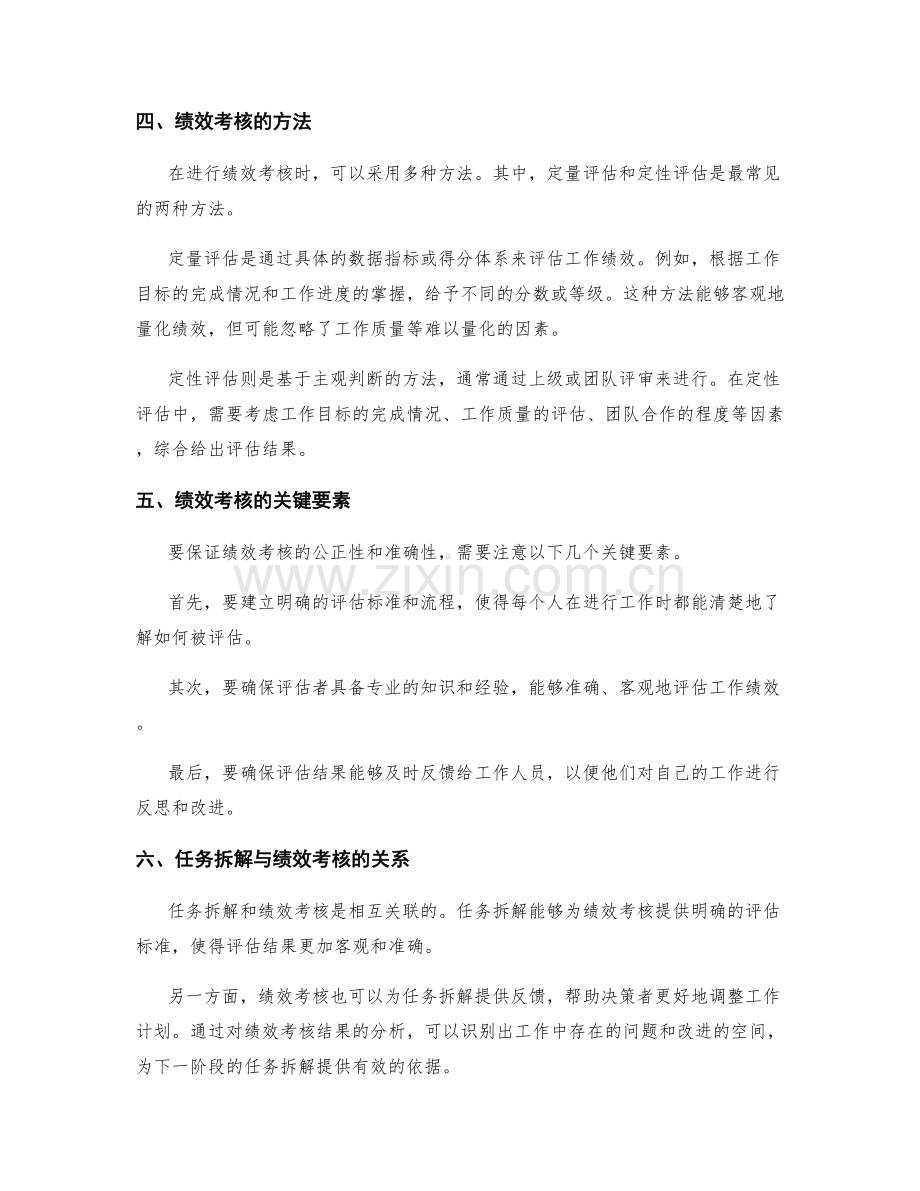 四、绩效考核的方法

在进行绩效考核时，可以采用多种方法。其中，定量评估和定性评估是最常见的两种方法。

定量评估是通过具体的数据指标或得分体系来评估工作绩效。例如，根据工作目标的完成情况和工作进度的掌握，给予不同的分数或等级。这种方法能够客观地量化绩效，但可能忽略了工作质量等难以量化的因素。

定性评估则是基于主观判断的方法，通常通过上级或团队评审来进行。在定性评估中，需要考虑工作目标的完成情况、工作质量的评估、团队合作的程度等因素，综合给出评估结果。

五、绩效考核的关键要素

要保证绩效考核的公正性和准确性，需要注意以下几个关键要素。

首先，要建立明确的评估标准和流程，使得每个人在进行工作时都能清楚地了解如何被评估。

其次，要确保评估者具备专业的知识和经验，能够准确、客观地评估工作绩效。

最后，要确保评估结果能够及时反馈给工作人员，以便他们对自己的工作进行反思和改进。

六、任务拆解与绩效考核的关系

任务拆解和绩效考核是相互关联的。任务拆解能够为绩效考核提供明确的评估标准，使得评估结果更加客观和准确。

另一方面，绩效考核也可以为任务拆解提供反馈，帮助决策者更好地调整工作计划。通过对绩效考核结果的分析，可以识别出工作中存在的问题和改进的空间，为下一阶段的任务拆解提供有效的依据。

www.zixin.com.cn